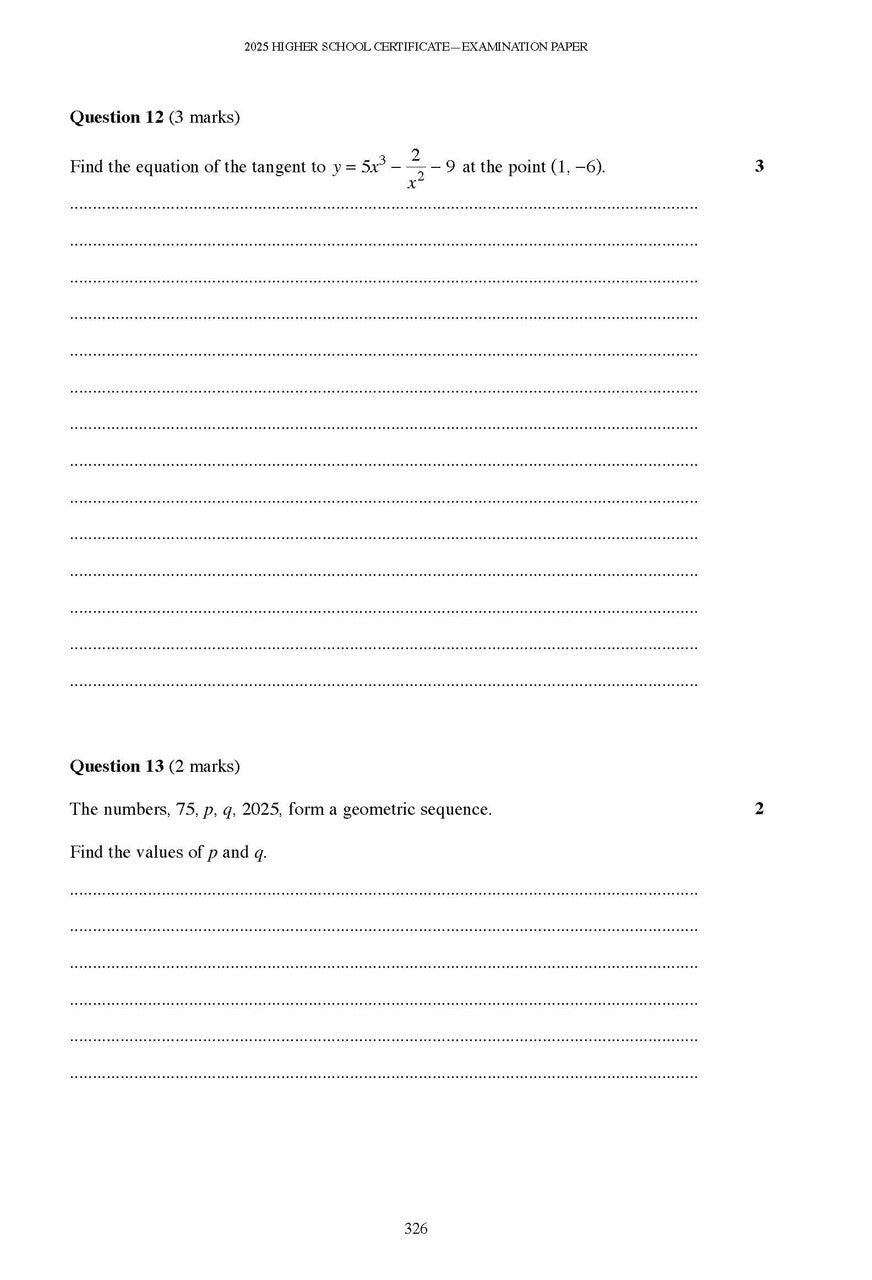 2025 HIGHER SCHOOL CERTIFICATE—EXAMINATION PAPER

**Question 12** (3 marks)

Find the equation of the tangent to $y = 5x^3 - \frac{2}{x^2} - 9$ at the point $(1, -6)$. **3**

**Question 13** (2 marks)

The numbers, 75, $p$, $q$, 2025, form a geometric sequence. **2**

Find the values of $p$ and $q$.

326